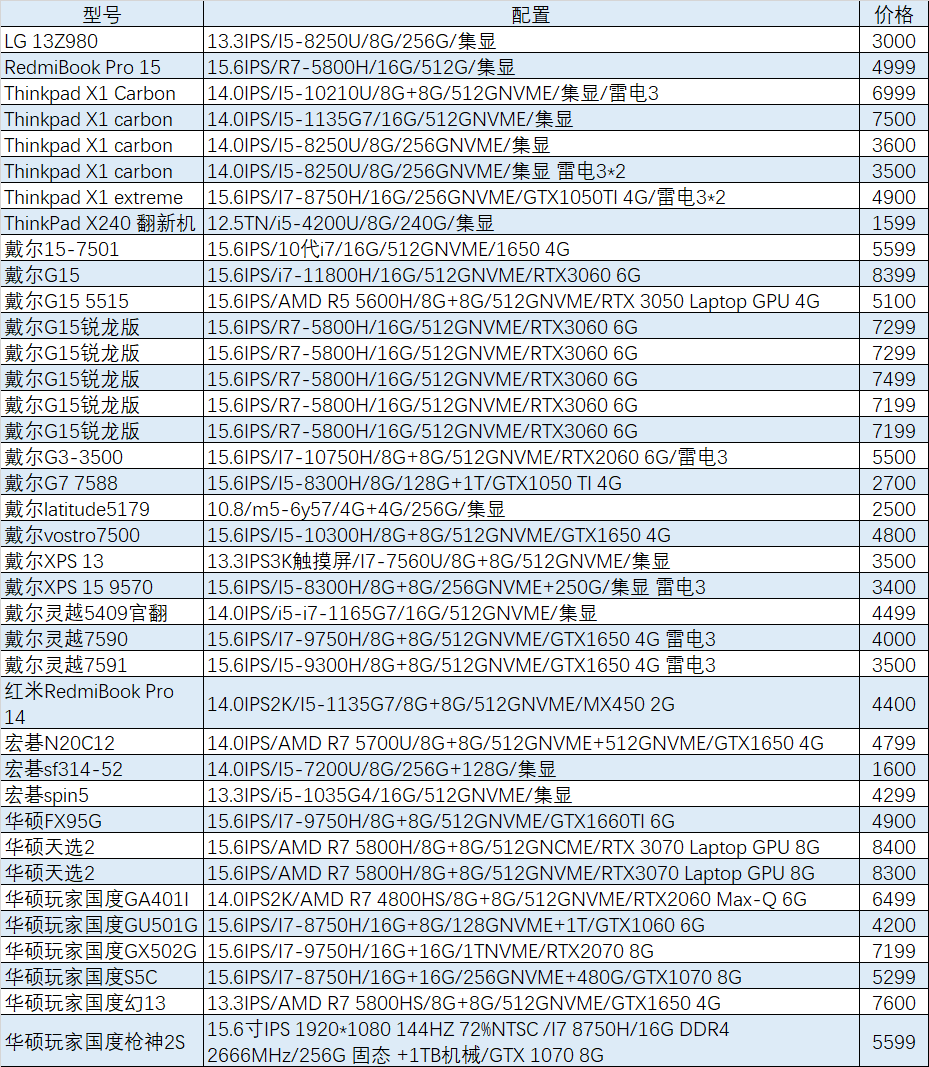 | 型号 | 配置 | 价格 |
|---|---|---|
| LG 13Z980 | 13.3IPS/I5-8250U/8G/256G/集显 | 3000 |
| RedmiBook Pro 15 | 15.6IPS/R7-5800H/16G/512G/集显 | 4999 |
| Thinkpad X1 Carbon | 14.0IPS/I5-10210U/8G+8G/512GNVME/集显/雷电3 | 6999 |
| Thinkpad X1 carbon | 14.0IPS/I5-1135G7/16G/512GNVME/集显 | 7500 |
| Thinkpad X1 carbon | 14.0IPS/I5-8250U/8G/256GNVME/集显 | 3600 |
| Thinkpad X1 carbon | 14.0IPS/I5-8250U/8G/256GNVME/集显 雷电3*2 | 3500 |
| Thinkpad X1 extreme | 15.6IPS/I7-8750H/16G/256GNVME/GTX1050TI 4G/雷电3*2 | 4900 |
| ThinkPad X240 翻新机 | 12.5TN/i5-4200U/8G/240G/集显 | 1599 |
| 戴尔15-7501 | 15.6IPS/10代i7/16G/512GNVME/1650 4G | 5599 |
| 戴尔G15 | 15.6IPS/i7-11800H/16G/512GNVME/RTX3060 6G | 8399 |
| 戴尔G15 5515 | 15.6IPS/AMD R5 5600H/8G+8G/512GNVME/RTX 3050 Laptop GPU 4G | 5100 |
| 戴尔G15锐龙版 | 15.6IPS/R7-5800H/16G/512GNVME/RTX3060 6G | 7299 |
| 戴尔G15锐龙版 | 15.6IPS/R7-5800H/16G/512GNVME/RTX3060 6G | 7299 |
| 戴尔G15锐龙版 | 15.6IPS/R7-5800H/16G/512GNVME/RTX3060 6G | 7499 |
| 戴尔G15锐龙版 | 15.6IPS/R7-5800H/16G/512GNVME/RTX3060 6G | 7199 |
| 戴尔G15锐龙版 | 15.6IPS/R7-5800H/16G/512GNVME/RTX3060 6G | 7199 |
| 戴尔G3-3500 | 15.6IPS/I7-10750H/8G+8G/512GNVME/RTX2060 6G/雷电3 | 5500 |
| 戴尔G7 7588 | 15.6IPS/I5-8300H/8G/128G+1T/GTX1050 TI 4G | 2700 |
| 戴尔latitude5179 | 10.8/m5-6y57/4G+4G/256G/集显 | 2500 |
| 戴尔vostro7500 | 15.6IPS/I5-10300H/8G+8G/512GNVME/GTX1650 4G | 4800 |
| 戴尔XPS 13 | 13.3IPS3K触摸屏/I7-7560U/8G+8G/512GNVME/集显 | 3500 |
| 戴尔XPS 15 9570 | 15.6IPS/I5-8300H/8G+8G/256GNVME+250G/集显 雷电3 | 3400 |
| 戴尔灵越5409官翻 | 14.0IPS/i5-i7-1165G7/16G/512GNVME/集显 | 4499 |
| 戴尔灵越7590 | 15.6IPS/I7-9750H/8G+8G/512GNVME/GTX1650 4G 雷电3 | 4000 |
| 戴尔灵越7591 | 15.6IPS/I5-9300H/8G+8G/512GNVME/GTX1650 4G 雷电3 | 3500 |
| 红米RedmiBook Pro 14 | 14.0IPS2K/I5-1135G7/8G+8G/512GNVME/MX450 2G | 4400 |
| 宏碁N20C12 | 14.0IPS/AMD R7 5700U/8G+8G/512GNVME+512GNVME/GTX1650 4G | 4799 |
| 宏碁sf314-52 | 14.0IPS/I5-7200U/8G/256G+128G/集显 | 1600 |
| 宏碁spin5 | 13.3IPS/i5-1035G4/16G/512GNVME/集显 | 4299 |
| 华硕FX95G | 15.6IPS/I7-9750H/8G+8G/512GNVME/GTX1660TI 6G | 4900 |
| 华硕天选2 | 15.6IPS/AMD R7 5800H/8G+8G/512GNCME/RTX 3070 Laptop GPU 8G | 8400 |
| 华硕天选2 | 15.6IPS/AMD R7 5800H/8G+8G/512GNVME/RTX3070 Laptop GPU 8G | 8300 |
| 华硕玩家国度GA401I | 14.0IPS2K/AMD R7 4800HS/8G+8G/512GNVME/RTX2060 Max-Q 6G | 6499 |
| 华硕玩家国度GU501G | 15.6IPS/I7-8750H/16G+8G/128GNVME+1T/GTX1060 6G | 4200 |
| 华硕玩家国度GX502G | 15.6IPS/I7-9750H/16G+16G/1TNVME/RTX2070 8G | 7199 |
| 华硕玩家国度S5C | 15.6IPS/I7-8750H/16G+16G/256GNVME+480G/GTX1070 8G | 5299 |
| 华硕玩家国度幻13 | 13.3IPS/AMD R7 5800HS/8G+8G/512GNVME/GTX1650 4G | 7600 |
| 华硕玩家国度枪神2S | 15.6寸IPS 1920*1080 144HZ 72%NTSC /I7 8750H/16G DDR4 2666MHz/256G 固态 +1TB机械/GTX 1070 8G | 5599 |